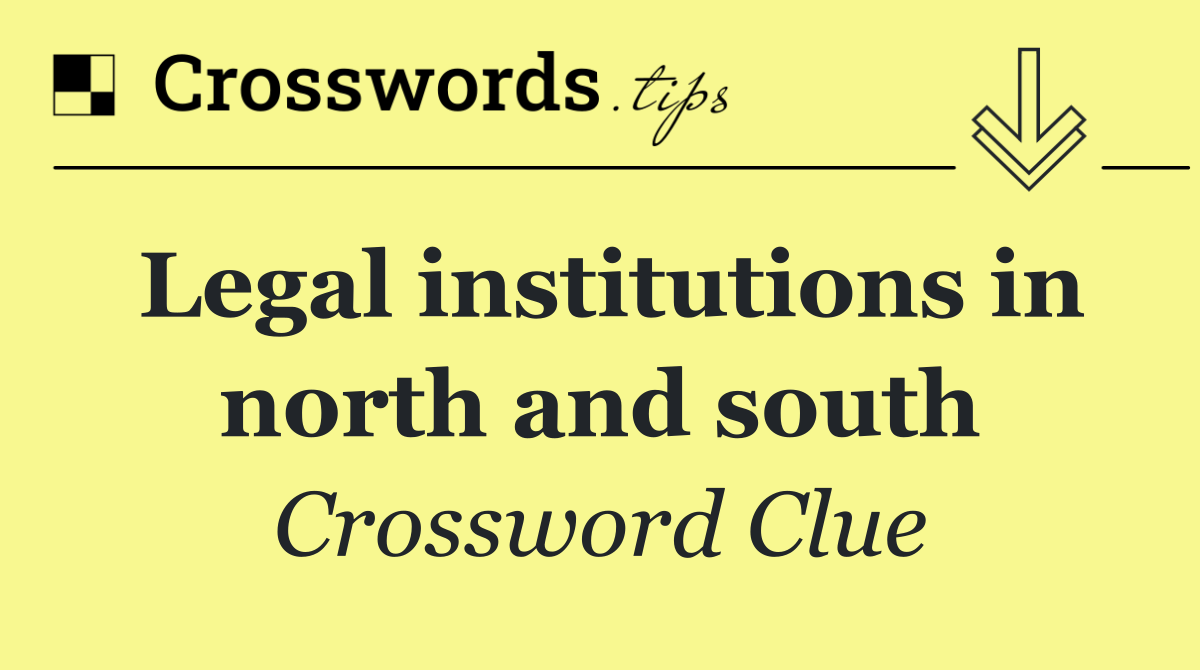 Crosswords.tips

Legal institutions in north and south

Crossword Clue